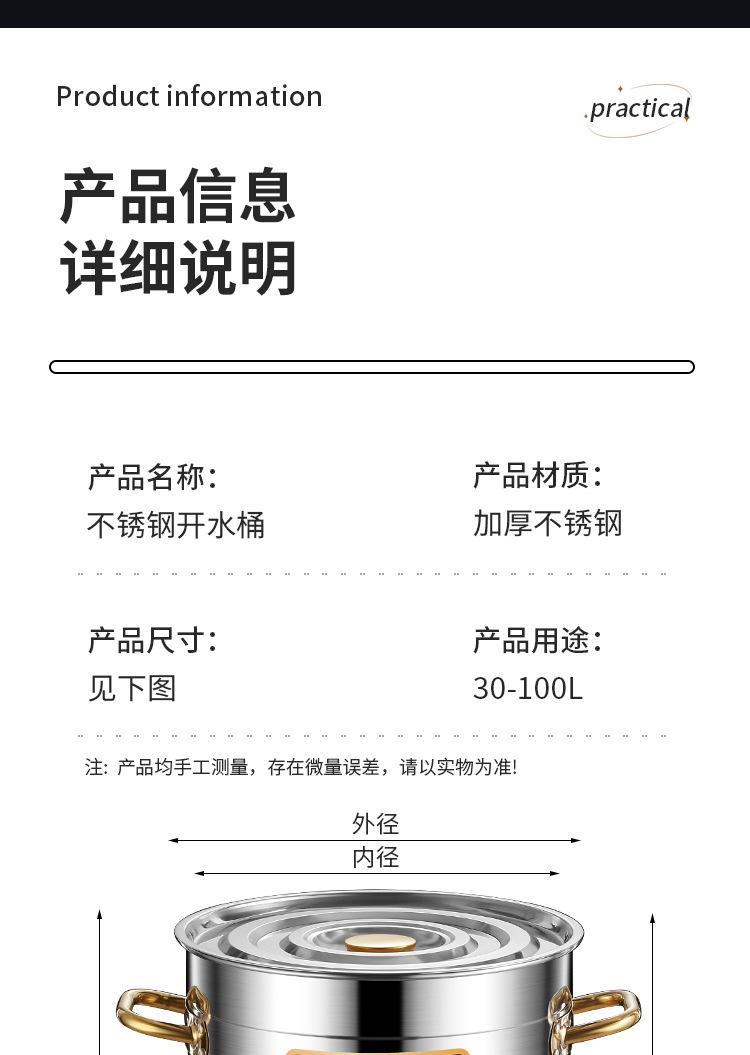 Product information

practical

产品信息
详细说明

产品名称:
不锈钢开水桶

产品材质:
加厚不锈钢

产品尺寸:
见下图

产品用途:
30-100L

注: 产品均手工测量，存在微量误差，请以实物为准!

外径

内径